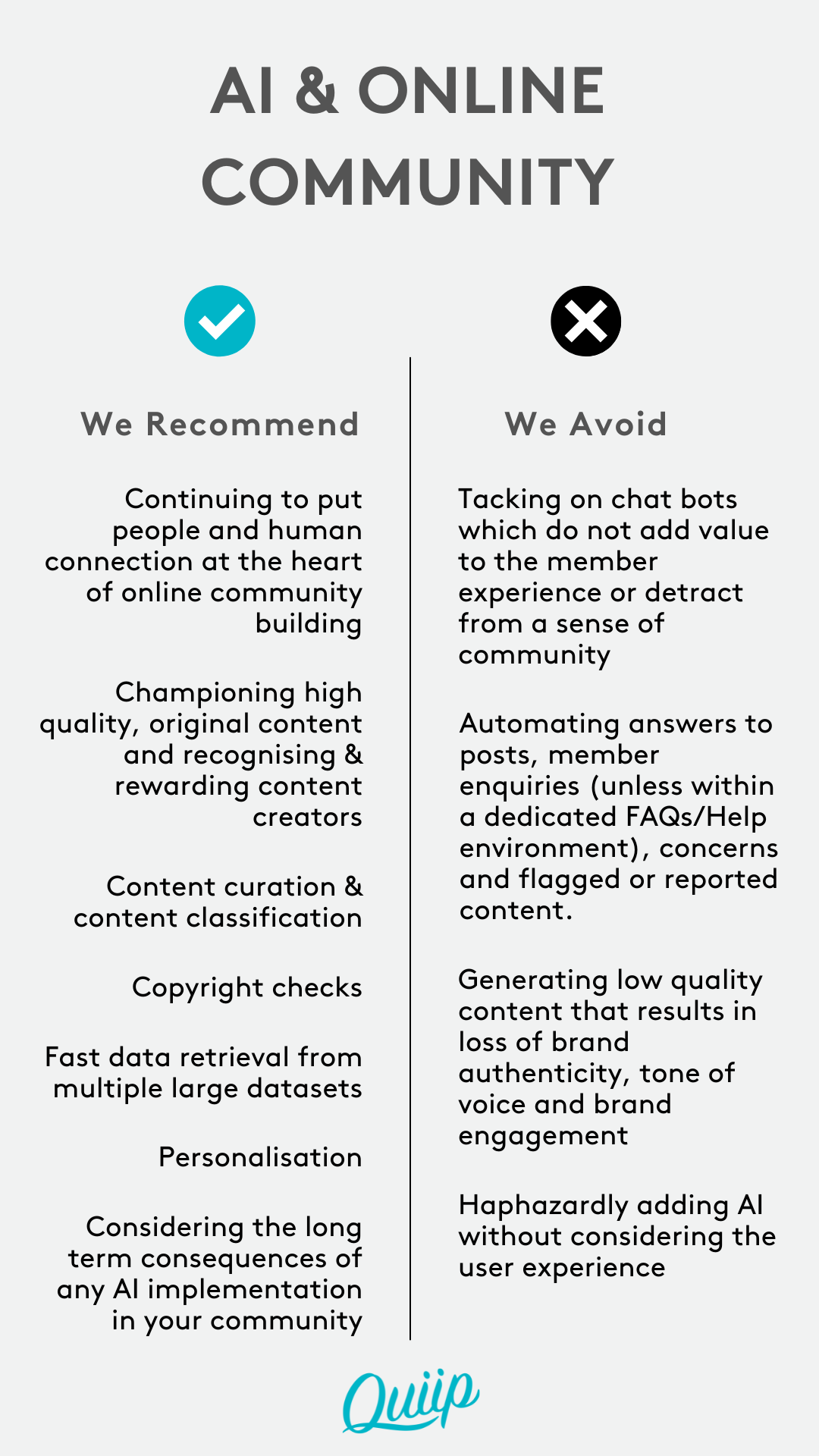 AI & ONLINE COMMUNITY

We Recommend

Continuing to put people and human connection at the heart of online community building

Championing high quality, original content and recognising & rewarding content creators

Content curation & content classification

Copyright checks

Fast data retrieval from multiple large datasets

Personalisation

Considering the long term consequences of any AI implementation in your community

We Avoid

Tacking on chat bots which do not add value to the member experience or detract from a sense of community

Automating answers to posts, member enquiries (unless within a dedicated FAQs/Help environment), concerns and flagged or reported content.

Generating low quality content that results in loss of brand authenticity, tone of voice and brand engagement

Haphazardly adding AI without considering the user experience

Quiip